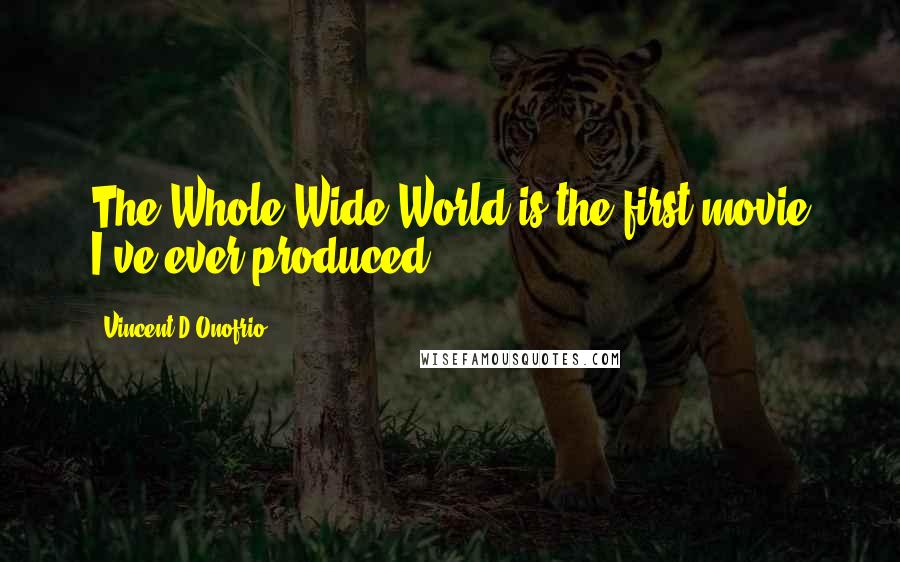 The Whole Wide World is the first movie I've ever produced.

Vincent D'Onofrio

WISEFAMOUSQUOTES.COM